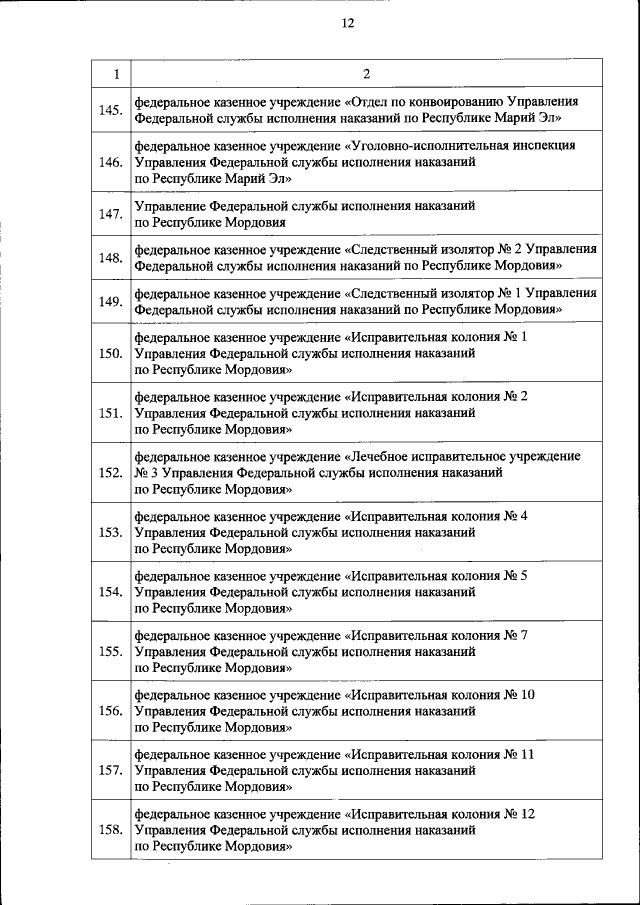 12

| 1 | 2 |
|---|---|
| 145. | федеральное казенное учреждение «Отдел по конвоированию Управления Федеральной службы исполнения наказаний по Республике Марий Эл» |
| 146. | федеральное казенное учреждение «Уголовно-исполнительная инспекция Управления Федеральной службы исполнения наказаний по Республике Марий Эл» |
| 147. | Управление Федеральной службы исполнения наказаний по Республике Мордовия |
| 148. | федеральное казенное учреждение «Следственный изолятор № 2 Управления Федеральной службы исполнения наказаний по Республике Мордовия» |
| 149. | федеральное казенное учреждение «Следственный изолятор № 1 Управления Федеральной службы исполнения наказаний по Республике Мордовия» |
| 150. | федеральное казенное учреждение «Исправительная колония № 1 Управления Федеральной службы исполнения наказаний по Республике Мордовия» |
| 151. | федеральное казенное учреждение «Исправительная колония № 2 Управления Федеральной службы исполнения наказаний по Республике Мордовия» |
| 152. | федеральное казенное учреждение «Лечебное исправительное учреждение № 3 Управления Федеральной службы исполнения наказаний по Республике Мордовия» |
| 153. | федеральное казенное учреждение «Исправительная колония № 4 Управления Федеральной службы исполнения наказаний по Республике Мордовия» |
| 154. | федеральное казенное учреждение «Исправительная колония № 5 Управления Федеральной службы исполнения наказаний по Республике Мордовия» |
| 155. | федеральное казенное учреждение «Исправительная колония № 7 Управления Федеральной службы исполнения наказаний по Республике Мордовия» |
| 156. | федеральное казенное учреждение «Исправительная колония № 10 Управления Федеральной службы исполнения наказаний по Республике Мордовия» |
| 157. | федеральное казенное учреждение «Исправительная колония № 11 Управления Федеральной службы исполнения наказаний по Республике Мордовия» |
| 158. | федеральное казенное учреждение «Исправительная колония № 12 Управления Федеральной службы исполнения наказаний по Республике Мордовия» |